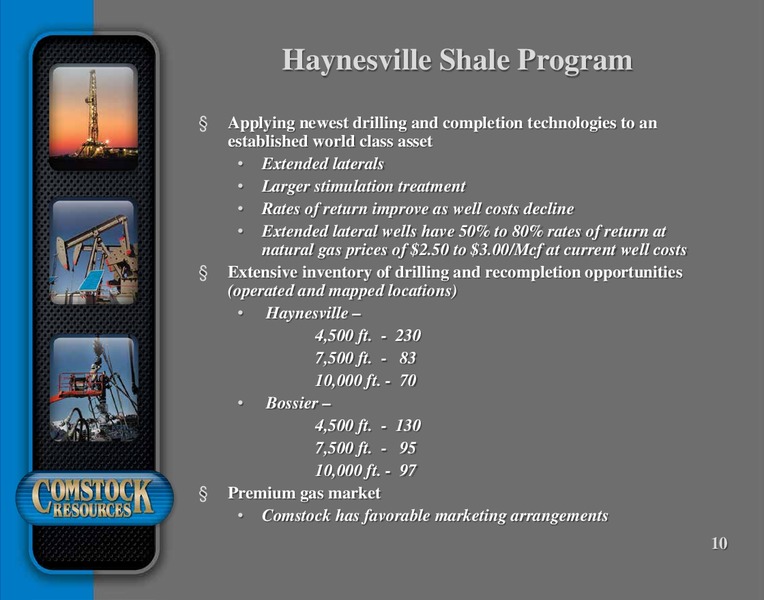 COMSTOCK RESOURCES

Haynesville Shale Program

§ Applying newest drilling and completion technologies to an established world class asset

• Extended laterals
• Larger stimulation treatment
• Rates of return improve as well costs decline
• Extended lateral wells have 50% to 80% rates of return at natural gas prices of \$2.50 to \$3.00/Mcf at current well costs

§ Extensive inventory of drilling and recompletion opportunities (operated and mapped locations)

• Haynesville –
4,500 ft. - 230
7,500 ft. - 83
10,000 ft. - 70
• Bossier –
4,500 ft. - 130
7,500 ft. - 95
10,000 ft. - 97

§ Premium gas market

• Comstock has favorable marketing arrangements

10